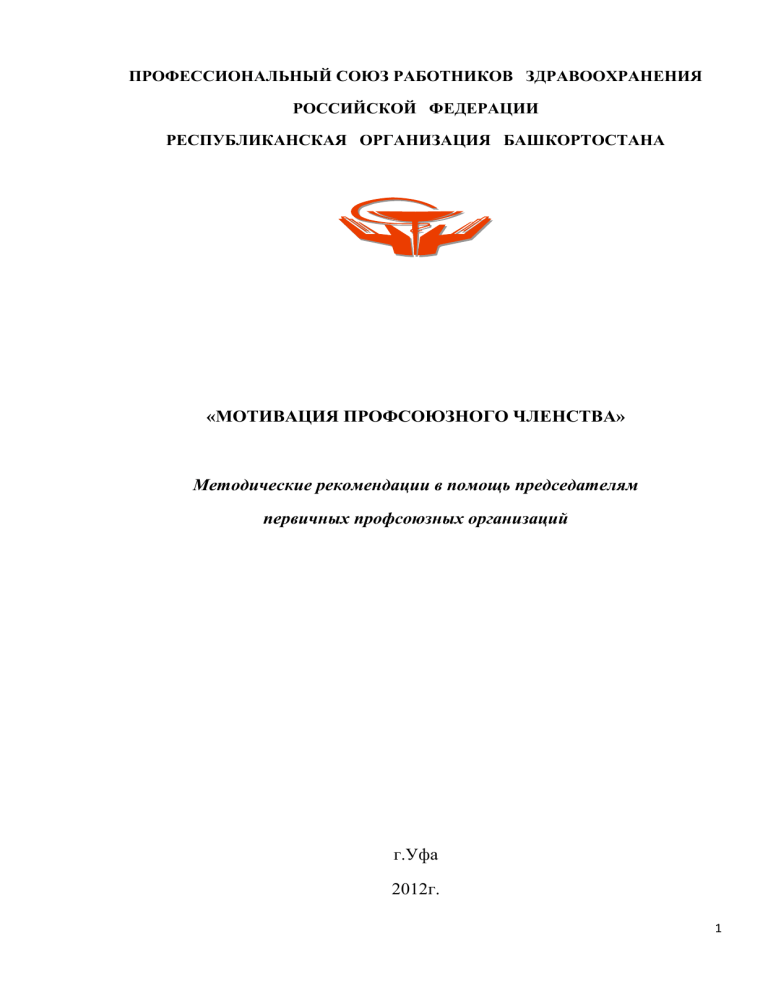 ПРОФЕССИОНАЛЬНЫЙ СОЮЗ РАБОТНИКОВ ЗДРАВООХРАНЕНИЯ

РОССИЙСКОЙ ФЕДЕРАЦИИ

РЕСПУБЛИКАНСКАЯ ОРГАНИЗАЦИЯ БАШКОРТОСТАНА

«МОТИВАЦИЯ ПРОФСОЮЗНОГО ЧЛЕНСТВА»

Методические рекомендации в помощь председателям первичных профсоюзных организаций

г.Уфа

2012г.

1